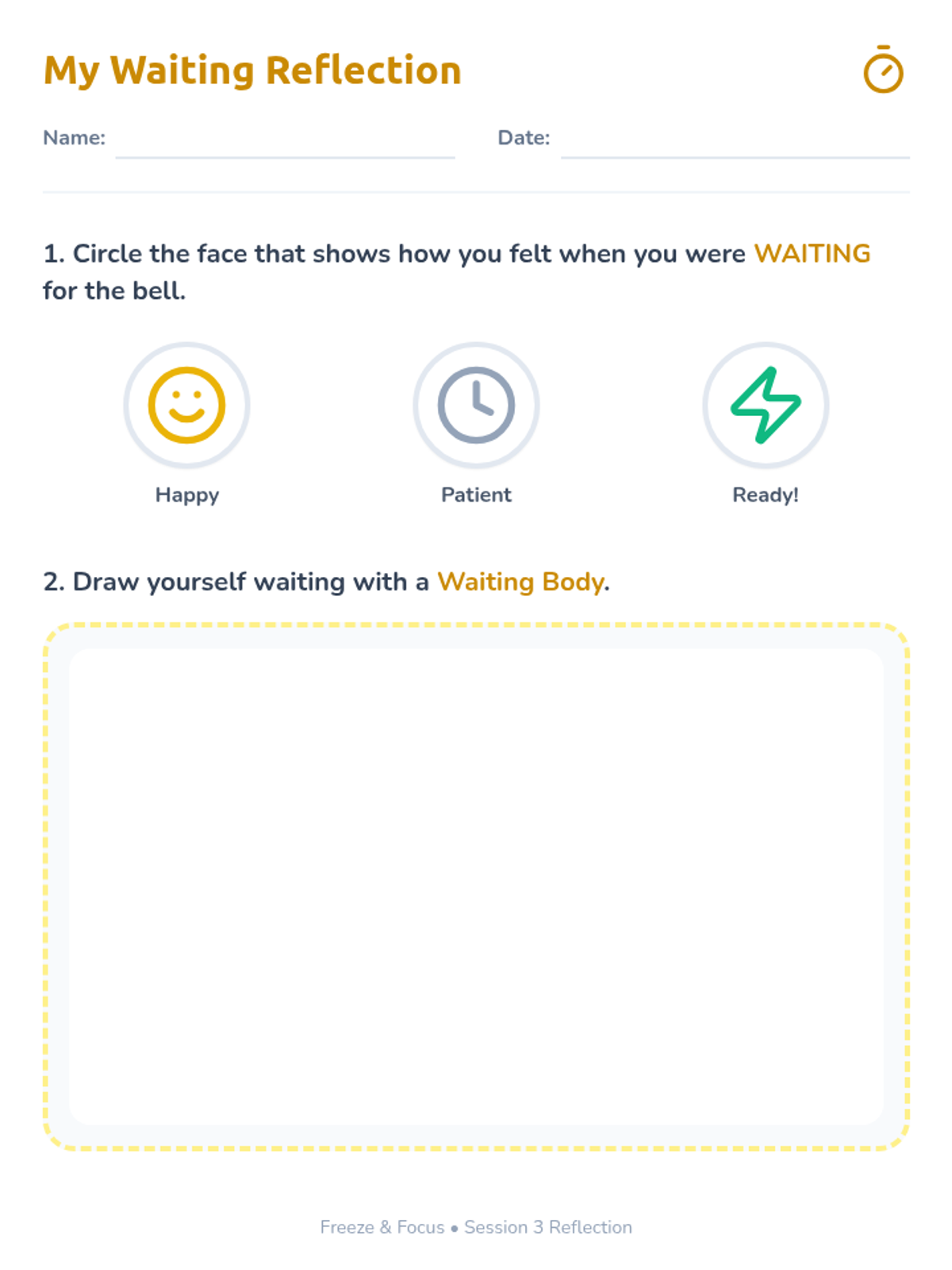 My Waiting Reflection

Name: ____ Date: ____

1. Circle the face that shows how you felt when you were WAITING for the bell.

Happy

Patient

Ready!

2. Draw yourself waiting with a Waiting Body.

Freeze & Focus • Session 3 Reflection